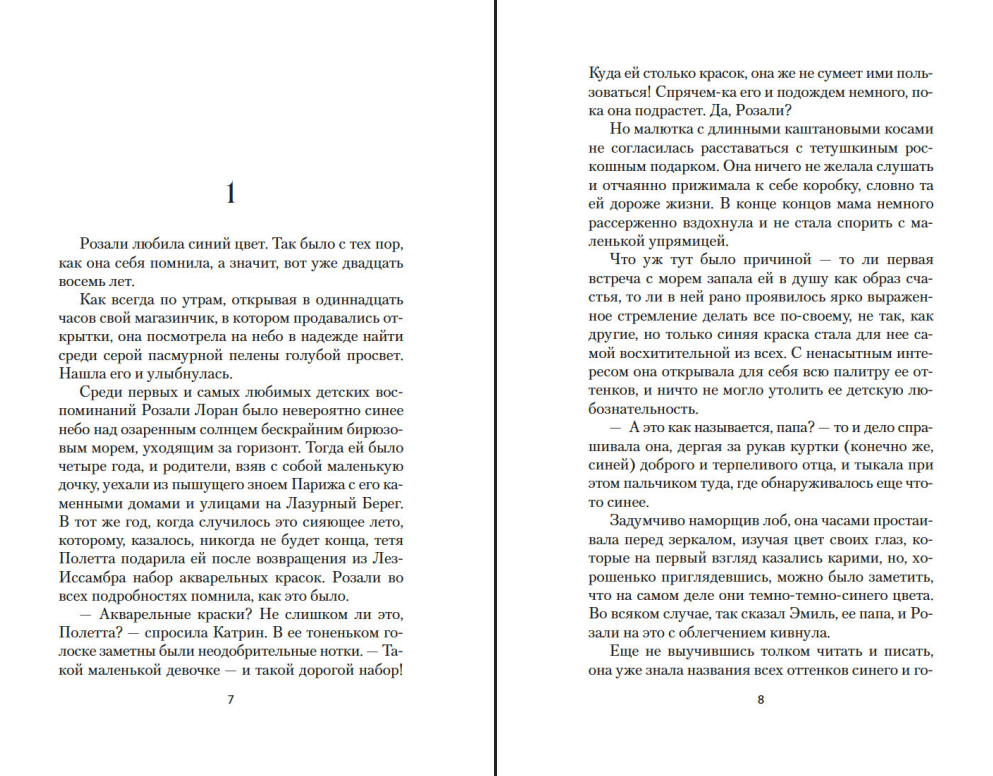 1

Розали любила синий цвет. Так было с тех пор, как она себя помнила, а значит, вот уже двадцать восемь лет.

Как всегда по утрам, открывая в одиннадцать часов свой магазинчик, в котором продавались открытки, она посмотрела на небо в надежде найти среди серой пасмурной пелены голубой просвет. Нашла его и улыбнулась.

Среди первых и самых любимых детских воспоминаний Розали Лоран было невероятно синее небо над озаренным солнцем бескрайним бирюзовым морем, уходящим за горизонт. Тогда ей было четыре года, и родители, взяв с собой маленькую дочку, уехали из пышущего зноем Парижа с его каменными домами и улицами на Лазурный Берег. В тот же год, когда случилось это сияющее лето, которому, казалось, никогда не будет конца, тетя Полетта подарила ей после возвращения из Лез-Иссамбра набор акварельных красок. Розали во всех подробностях помнила, как это было.

— Акварельные краски? Не слишком ли это, Полетта? — спросила Катрин. В ее тоненьком голоске заметны были неодобрительные нотки. — Такой маленькой девочке — и такой дорогой набор!

7

Куда ей столько красок, она же не сумеет ими пользоваться! Спрячем-ка его и подождем немного, пока она подрастет. Да, Розали?

Но малютка с длинными каштановыми косами не согласилась расставаться с тетушкиным роскошным подарком. Она ничего не желала слушать и отчаянно прижимала к себе коробку, словно та ей дороже жизни. В конце концов мама немного рассерженно вздохнула и не стала спорить с маленькой упрямицей.

Что уж тут было причиной — то ли первая встреча с морем запала ей в душу как образ счастья, то ли в ней рано проявилось ярко выраженное стремление делать все по-своему, не так, как другие, но только синяя краска стала для нее самой восхитительной из всех. С ненасытным интересом она открывала для себя всю палитру ее оттенков, и ничто не могло утолить ее детскую любознательность.

— А это как называется, папа? — то и дело спрашивала она, дергая за рукав куртки (конечно же, синей) доброго и терпеливого отца, и тыкала при этом пальчиком туда, где обнаруживалось еще что-то синее.

Задумчиво наморщив лоб, она часами простаивала перед зеркалом, изучая цвет своих глаз, которые на первый взгляд казались карими, но, хорошенько приглядевшись, можно было заметить, что на самом деле они темно-темно-синего цвета. Во всяком случае, так сказал Эмиль, ее папа, и Розали на это с облегчением кивнула.

Еще не выучившись толком читать и писать, она уже знала названия всех оттенков синего и го-

8